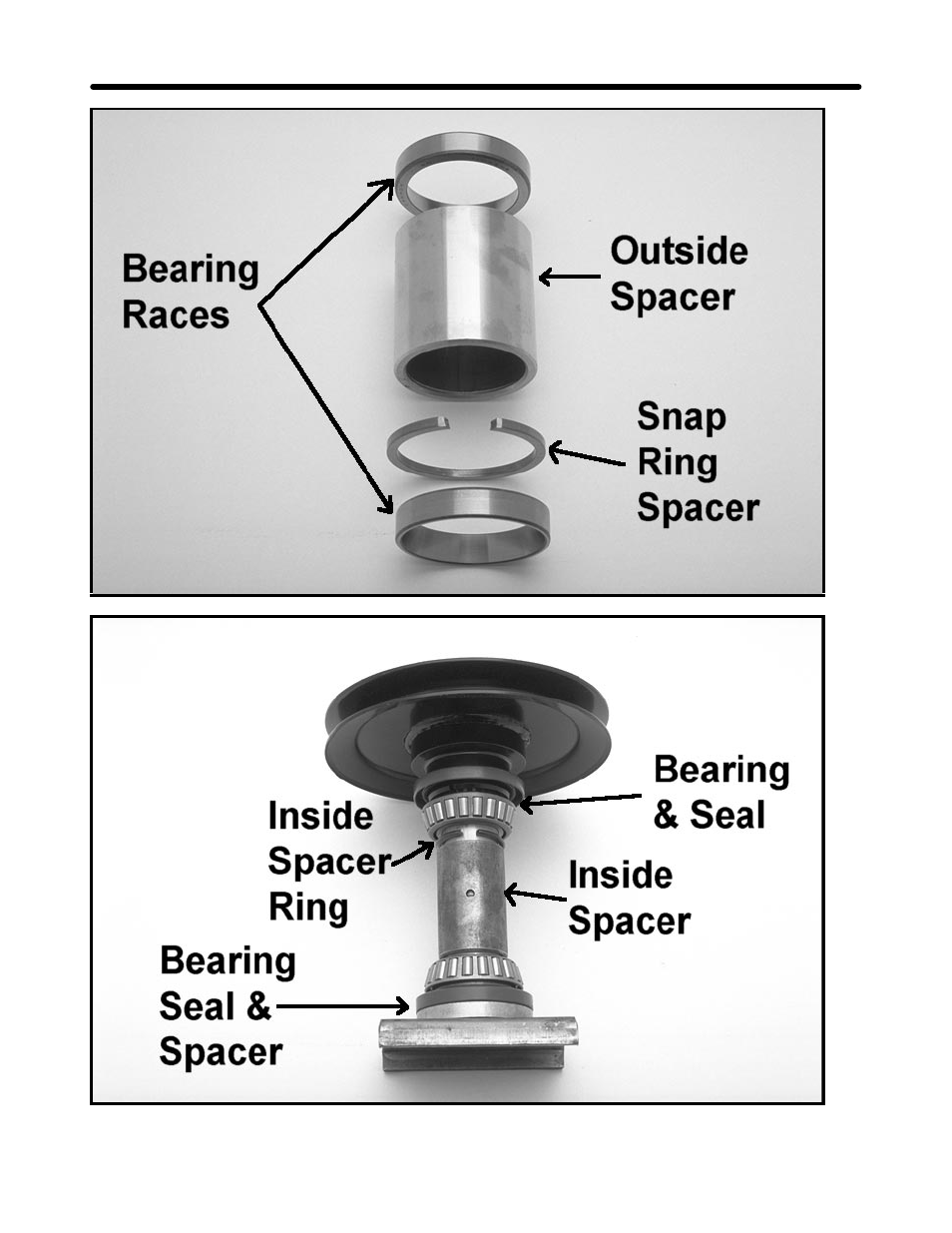 Bearing Races

Outside Spacer

Snap Ring Spacer

Bearing & Seal

Inside Spacer Ring

Inside Spacer

Bearing Seal & Spacer